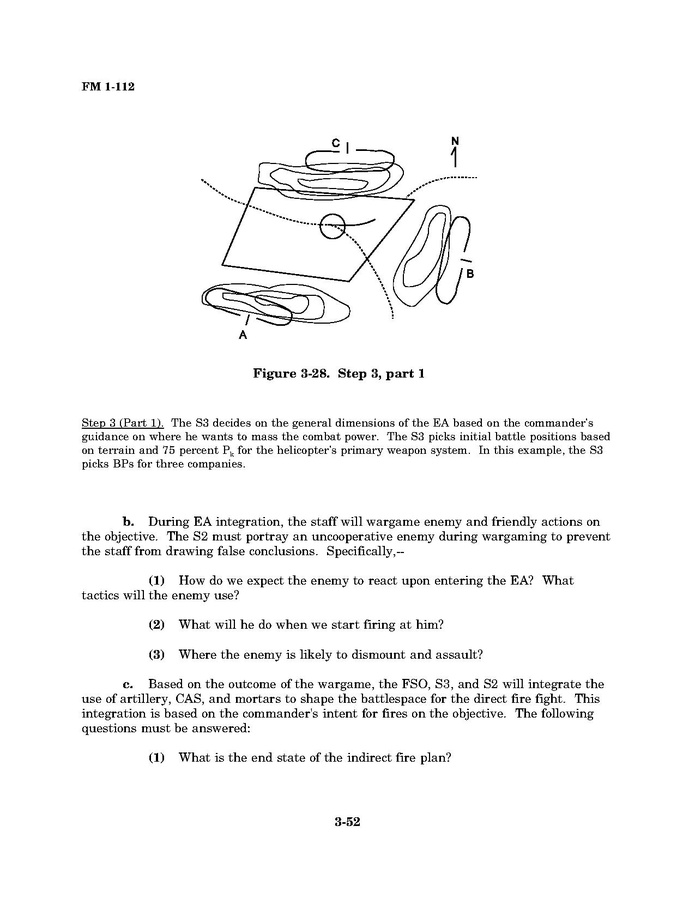 FM 1-112

C

N

B

A

Figure 3-28. Step 3, part 1

Step 3 (Part 1). The S3 decides on the general dimensions of the EA based on the commander's guidance on where he wants to mass the combat power. The S3 picks initial battle positions based on terrain and 75 percent $P_k$ for the helicopter's primary weapon system. In this example, the S3 picks BPs for three companies.

b. During EA integration, the staff will wargame enemy and friendly actions on the objective. The S2 must portray an uncooperative enemy during wargaming to prevent the staff from drawing false conclusions. Specifically,--

(1) How do we expect the enemy to react upon entering the EA? What tactics will the enemy use?

(2) What will he do when we start firing at him?

(3) Where the enemy is likely to dismount and assault?

c. Based on the outcome of the wargame, the FSO, S3, and S2 will integrate the use of artillery, CAS, and mortars to shape the battlespace for the direct fire fight. This integration is based on the commander's intent for fires on the objective. The following questions must be answered:

(1) What is the end state of the indirect fire plan?

3-52